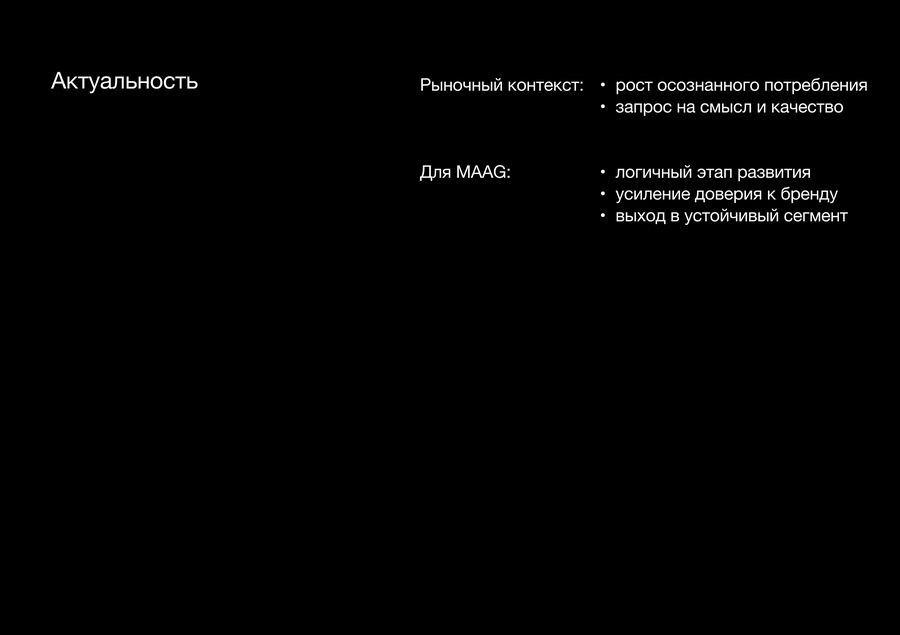 Актуальность

Рыночный контекст:
• рост осознанного потребления
• запрос на смысл и качество

Для MAAG:
• логичный этап развития
• усиление доверия к бренду
• выход в устойчивый сегмент